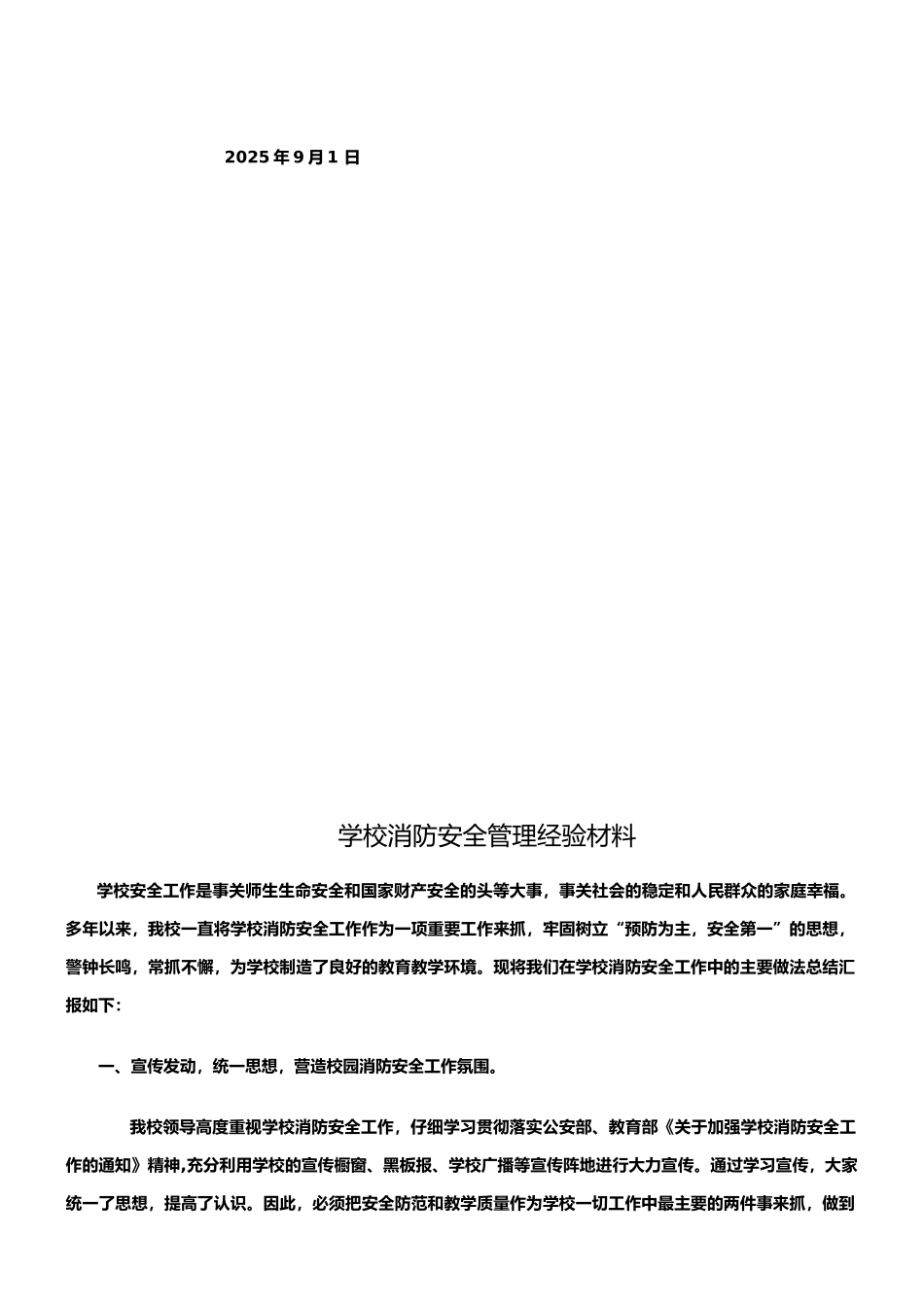 2025 年 9 月 1 日

学校消防安全管理经验材料

学校安全工作是事关师生生命安全和国家财产安全的头等大事，事关社会的稳定和人民群众的家庭幸福。多年以来，我校一直将学校消防安全工作作为一项重要工作来抓，牢固树立“预防为主，安全第一”的思想，警钟长鸣，常抓不懈，为学校制造了良好的教育教学环境。现将我们在学校消防安全工作中的主要做法总结汇报如下:

一、宣传发动，统一思想，营造校园消防安全工作氛围。

我校领导高度重视学校消防安全工作，仔细学习贯彻落实公安部、教育部《关于加强学校消防安全工作的通知》精神,充分利用学校的宣传橱窗、黑板报、学校广播等宣传阵地进行大力宣传。通过学习宣传，大家统一了思想，提高了认识。因此，必须把安全防范和教学质量作为学校一切工作中最主要的两件事来抓，做到